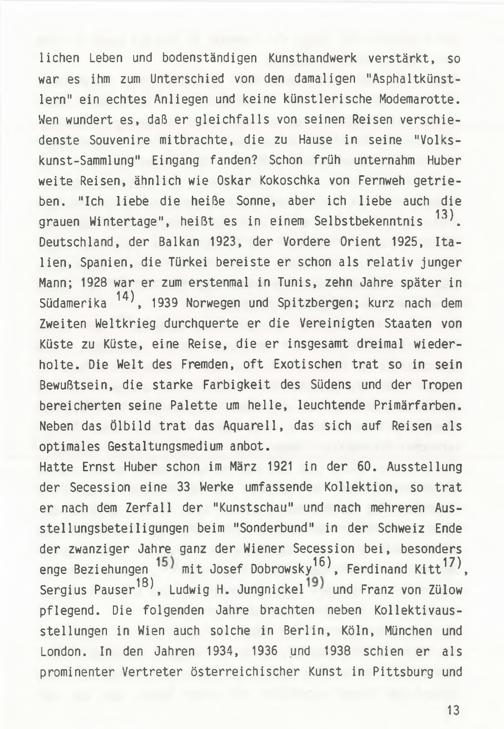 lichen Leben und bodenständigen Kunsthandwerk verstärkt, so war es ihm zum Unterschied von den damaligen "Asphaltkünstlern" ein echtes Anliegen und keine künstlerische Modemarotte. Wen wundert es, daß er gleichfalls von seinen Reisen verschiedenste Souvenire mitbrachte, die zu Hause in seine "Volkskunst-Sammlung" Eingang fanden? Schon früh unternahm Huber weite Reisen, ähnlich wie Oskar Kokoschka von Fernweh getrieben. "Ich liebe die heiße Sonne, aber ich liebe auch die grauen Wintertage", heißt es in einem Selbstbekenntnis $^{13)}$. Deutschland, der Balkan 1923, der Vordere Orient 1925, Italien, Spanien, die Türkei bereiste er schon als relativ junger Mann; 1928 war er zum erstenmal in Tunis, zehn Jahre später in Südamerika $^{14)}$, 1939 Norwegen und Spitzbergen; kurz nach dem Zweiten Weltkrieg durchquerte er die Vereinigten Staaten von Küste zu Küste, eine Reise, die er insgesamt dreimal wiederholte. Die Welt des Fremden, oft Exotischen trat so in sein Bewußtsein, die starke Farbigkeit des Südens und der Tropen bereicherten seine Palette um helle, leuchtende Primärfarben. Neben das Ölbild trat das Aquarell, das sich auf Reisen als optimales Gestaltungsmedium anbot.
Hatte Ernst Huber schon im März 1921 in der 60. Ausstellung der Secession eine 33 Werke umfassende Kollektion, so trat er nach dem Zerfall der "Kunstschau" und nach mehreren Ausstellungsbeteiligungen beim "Sonderbund" in der Schweiz Ende der zwanziger Jahre ganz der Wiener Secession bei, besonders enge Beziehungen $^{15)}$ mit Josef Dobrowsky$^{16)}$, Ferdinand Kitt$^{17)}$, Sergius Pauser$^{18)}$, Ludwig H. Jungnickel$^{19)}$ und Franz von Zülow pflegend. Die folgenden Jahre brachten neben Kollektivausstellungen in Wien auch solche in Berlin, Köln, München und London. In den Jahren 1934, 1936 und 1938 schien er als prominenter Vertreter österreichischer Kunst in Pittsburg und

13